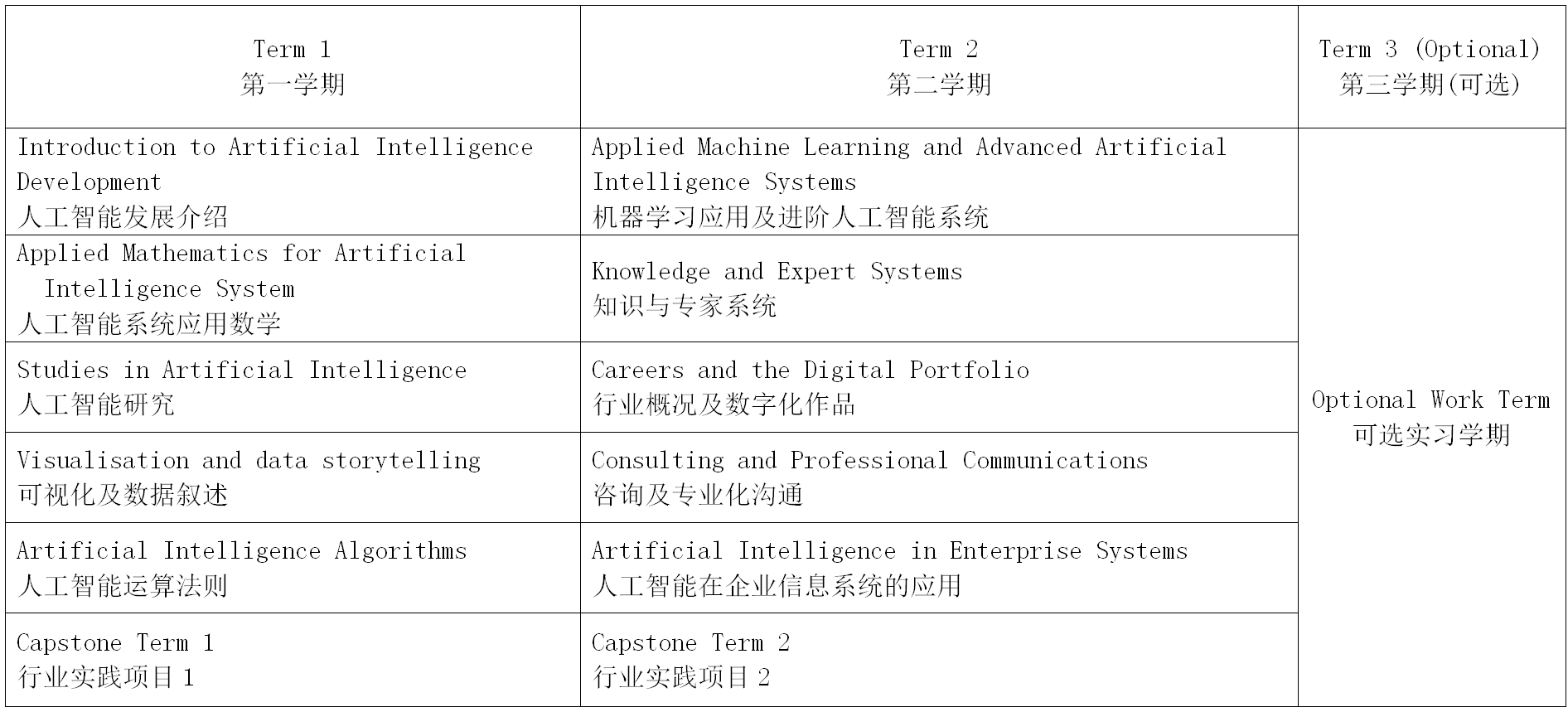 | Term 1 第一学期 | Term 2 第二学期 | Term 3 (Optional) 第三学期(可选) |
|---|---|---|
| Introduction to Artificial Intelligence Development 人工智能发展介绍 | Applied Machine Learning and Advanced Artificial Intelligence Systems 机器学习应用及进阶人工智能系统 | Optional Work Term 可选实习学期 |
| Applied Mathematics for Artificial Intelligence System 人工智能系统应用数学 | Knowledge and Expert Systems 知识与专家系统 | |
| Studies in Artificial Intelligence 人工智能研究 | Careers and the Digital Portfolio 行业概况及数字化作品 | |
| Visualisation and data storytelling 可视化及数据叙述 | Consulting and Professional Communications 咨询及专业化沟通 | |
| Artificial Intelligence Algorithms 人工智能运算法则 | Artificial Intelligence in Enterprise Systems 人工智能在企业信息系统的应用 | |
| Capstone Term 1 行业实践项目 1 | Capstone Term 2 行业实践项目 2 | |